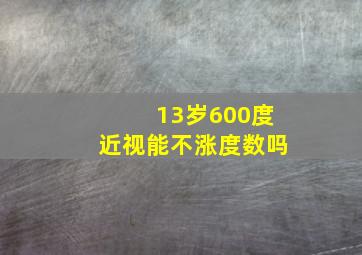 13岁600度
近视能不涨度数吗